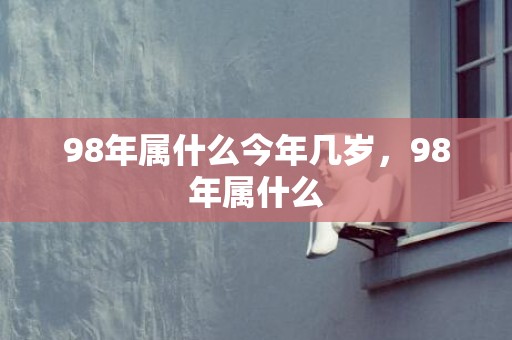 98年属什么今年几岁，98年属什么